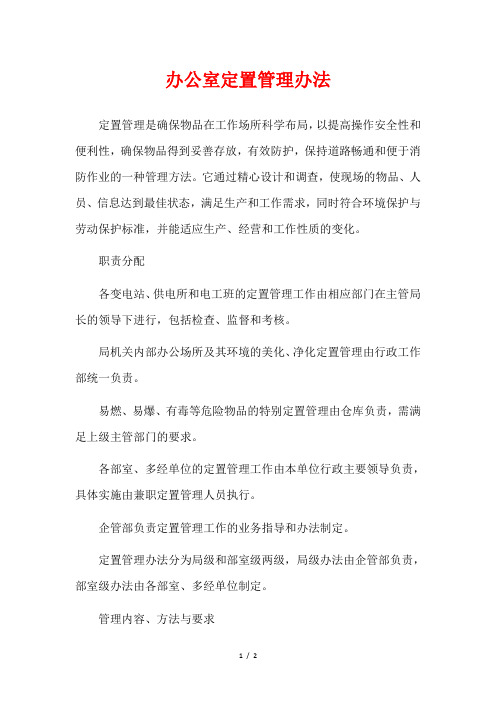 办公室定置管理办法

定置管理是确保物品在工作场所科学布局，以提高操作安全性和便利性，确保物品得到妥善存放，有效防护，保持道路畅通和便于消防作业的一种管理方法。它通过精心设计和调查，使现场的物品、人员、信息达到最佳状态，满足生产和工作需求，同时符合环境保护与劳动保护标准，并能适应生产、经营和工作性质的变化。

职责分配

各变电站、供电所和电工班的定置管理工作由相应部门在主管局长的领导下进行，包括检查、监督和考核。

局机关内部办公场所及其环境的美化、净化定置管理由行政工作部统一负责。

易燃、易爆、有毒等危险物品的特别定置管理由仓库负责，需满足上级主管部门的要求。

各部室、多经单位的定置管理工作由本单位行政主要领导负责，具体实施由兼职定置管理人员执行。

企管部负责定置管理工作的业务指导和办法制定。

定置管理办法分为局级和部室级两级，局级办法由企管部负责，部室级办法由各部室、多经单位制定。

管理内容、方法与要求

1 / 2